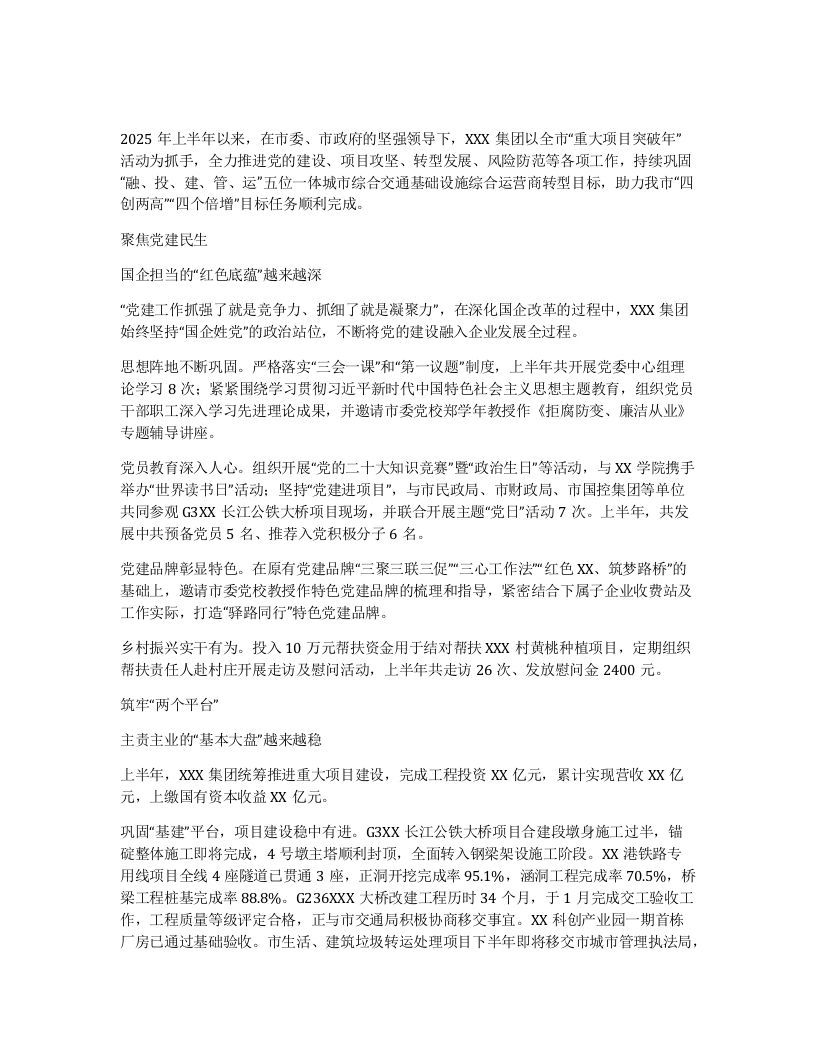 2025 年上半年以来，在市委、市政府的坚强领导下，XXX 集团以全市“重大项目突破年”活动为抓手，全力推进党的建设、项目攻坚、转型发展、风险防范等各项工作，持续巩固“融、投、建、管、运”五位一体城市综合交通基础设施综合运营商转型目标，助力我市“四创两高”“四个倍增”目标任务顺利完成。

聚焦党建民生

国企担当的“红色底蕴”越来越深

“党建工作抓强了就是竞争力、抓细了就是凝聚力”，在深化国企改革的过程中，XXX 集团始终坚持“国企姓党”的政治站位，不断将党的建设融入企业发展全过程。

思想阵地不断巩固。严格落实“三会一课”和“第一议题”制度，上半年共开展党委中心组理论学习 8 次；紧紧围绕学习贯彻习近平新时代中国特色社会主义思想主题教育，组织党员干部职工深入学习先进理论成果，并邀请市委党校郑学年教授作《拒腐防变、廉洁从业》专题辅导讲座。

党员教育深入人心。组织开展“党的二十大知识竞赛”暨“政治生日”等活动，与 XX 学院携手举办“世界读书日”活动；坚持“党建进项目”，与市民政局、市财政局、市国控集团等单位共同参观 G3XX 长江公铁大桥项目现场，并联合开展主题“党日”活动 7 次。上半年，共发展中共预备党员 5 名、推荐入党积极分子 6 名。

党建品牌彰显特色。在原有党建品牌“三聚三联三促”“三心工作法”“红色 XX、筑梦路桥”的基础上，邀请市委党校教授作特色党建品牌的梳理和指导，紧密结合下属子企业收费站及工作实际，打造“驿路同行”特色党建品牌。

乡村振兴实干有为。投入 10 万元帮扶资金用于结对帮扶 XXX 村黄桃种植项目，定期组织帮扶责任人赴村庄开展走访及慰问活动，上半年共走访 26 次、发放慰问金 2400 元。

筑牢“两个平台”

主责主业的“基本大盘”越来越稳

上半年，XXX 集团统筹推进重大项目建设，完成工程投资 XX 亿元，累计实现营收 XX 亿元，上缴国有资本收益 XX 亿元。

巩固“基建”平台，项目建设稳中有进。G3XX 长江公铁大桥项目合建段墩身施工过半，锚碇整体施工即将完成，4 号墩主塔顺利封顶，全面转入钢梁架设施工阶段。XX 港铁路专用线项目全线 4 座隧道已贯通 3 座，正洞开挖完成率 95.1%，涵洞工程完成率 70.5%，桥梁工程桩基完成率 88.8%。G236XXX 大桥改建工程历时 34 个月，于 1 月完成交工验收工作，工程质量等级评定合格，正与市交通局积极协商移交事宜。XX 科创产业园一期首栋厂房已通过基础验收。市生活、建筑垃圾转运处理项目下半年即将移交市城市管理执法局，